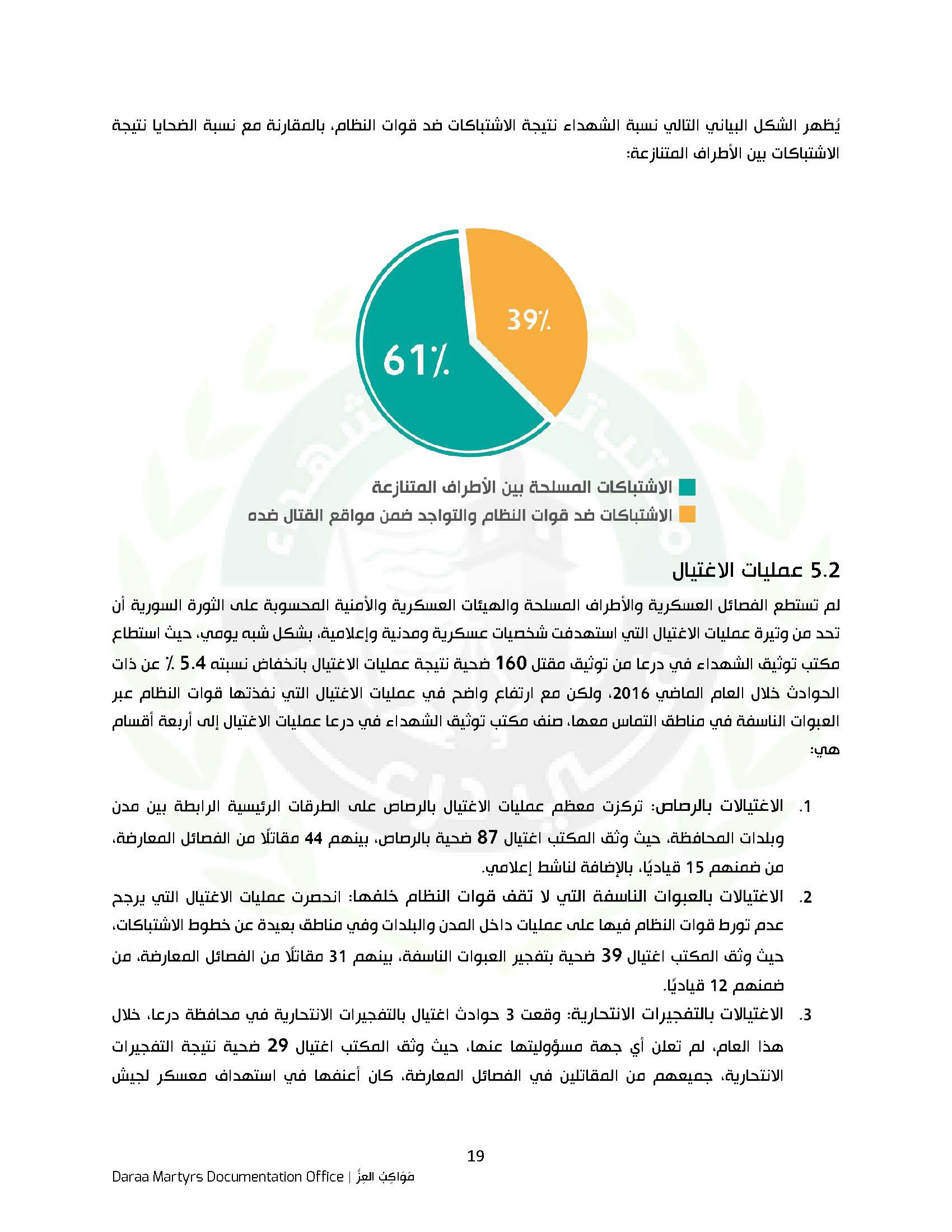 يُظهر الشكل البياني التالي نسبة الشهداء نتيجة الاشتباكات ضد قوات النظام، بالمقارنة مع نسبة الضحايا نتيجة الاشتباكات بين الأطراف المتنازعة:

39٪

61٪

الاشتباكات المسلحة بين الأطراف المتنازعة
الاشتباكات ضد قوات النظام والتواجد ضمن مواقع القتال ضده

5.2 عمليات الاغتيال

لم تستطع الفصائل العسكرية والأطراف المسلحة والهيئات العسكرية والأمنية المحسوبة على الثورة السورية أن تحد من وتيرة عمليات الاغتيال التي استهدفت شخصيات عسكرية ومدنية وإعلامية، بشكل شبه يومي، حيث استطاع مكتب توثيق الشهداء في درعا من توثيق مقتل 160 ضحية نتيجة عمليات الاغتيال بانخفاض نسبته 5.4 ٪ عن ذات الحوادث خلال العام الماضي 2016، ولكن مع ارتفاع واضح في عمليات الاغتيال التي نفذتها قوات النظام عبر العبوات الناسفة في مناطق التماس معها، صنف مكتب توثيق الشهداء في درعا عمليات الاغتيال إلى أربعة أقسام هي:

1. الاغتيالات بالرصاص: تركزت معظم عمليات الاغتيال بالرصاص على الطرقات الرئيسية الرابطة بين مدن وبلدات المحافظة، حيث وثق المكتب اغتيال 87 ضحية بالرصاص، بينهم 44 مقاتلًا من الفصائل المعارضة، من ضمنهم 15 قياديًا، بالإضافة لناشط إعلامي.
2. الاغتيالات بالعبوات الناسفة التي لا تقف قوات النظام خلفها: انحصرت عمليات الاغتيال التي يرجح عدم تورط قوات النظام فيها على عمليات داخل المدن والبلدات وفي مناطق بعيدة عن خطوط الاشتباكات، حيث وثق المكتب اغتيال 39 ضحية بتفجير العبوات الناسفة، بينهم 31 مقاتلًا من الفصائل المعارضة، من ضمنهم 12 قياديًا.
3. الاغتيالات بالتفجيرات الانتحارية: وقعت 3 حوادث اغتيال بالتفجيرات الانتحارية في محافظة درعا، خلال هذا العام، لم تعلن أي جهة مسؤوليتها عنها، حيث وثق المكتب اغتيال 29 ضحية نتيجة التفجيرات الانتحارية، جميعهم من المقاتلين في الفصائل المعارضة، كان أعنفها في استهداف معسكر لجيش

19

Daraa Martyrs Documentation Office | مَوَاكِبُ العِزِّ